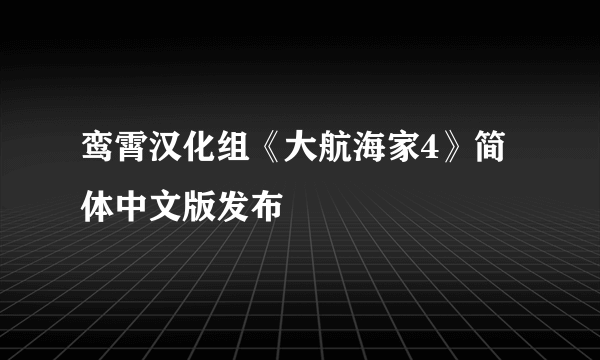 鸾霄汉化组《大航海家4》简体中文版发布